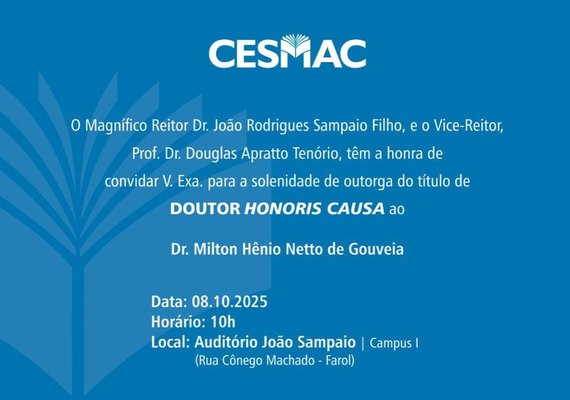 CESMAC

O Magnífico Reitor Dr. João Rodrigues Sampaio Filho, e o Vice-Reitor, Prof. Dr. Douglas Apratto Tenório, têm a honra de convidar V. Exa. para a solenidade de outorga do título de

DOUTOR HONORIS CAUSA ao

Dr. Milton Hênio Netto de Gouveia

Data: 08.10.2025
Horário: 10h
Local: Auditório João Sampaio | Campus I
(Rua Cônego Machado - Farol)